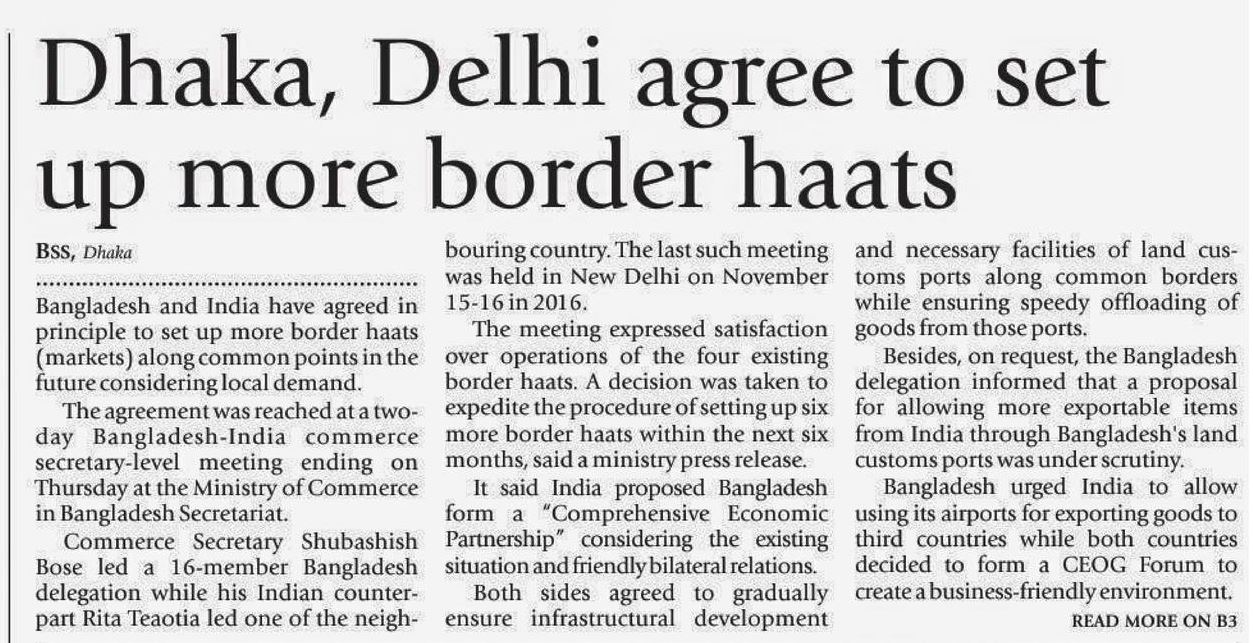 Dhaka, Delhi agree to set up more border haats

BSS, Dhaka

Bangladesh and India have agreed in principle to set up more border haats (markets) along common points in the future considering local demand.

The agreement was reached at a two-day Bangladesh-India commerce secretary-level meeting ending on Thursday at the Ministry of Commerce in Bangladesh Secretariat.

Commerce Secretary Shubashish Bose led a 16-member Bangladesh delegation while his Indian counterpart Rita Teaotia led one of the neighbouring country. The last such meeting was held in New Delhi on November 15-16 in 2016.

The meeting expressed satisfaction over operations of the four existing border haats. A decision was taken to expedite the procedure of setting up six more border haats within the next six months, said a ministry press release.

It said India proposed Bangladesh form a "Comprehensive Economic Partnership" considering the existing situation and friendly bilateral relations.

Both sides agreed to gradually ensure infrastructural development and necessary facilities of land customs ports along common borders while ensuring speedy offloading of goods from those ports.

Besides, on request, the Bangladesh delegation informed that a proposal for allowing more exportable items from India through Bangladesh's land customs ports was under scrutiny.

Bangladesh urged India to allow using its airports for exporting goods to third countries while both countries decided to form a CEOG Forum to create a business-friendly environment.

READ MORE ON B3